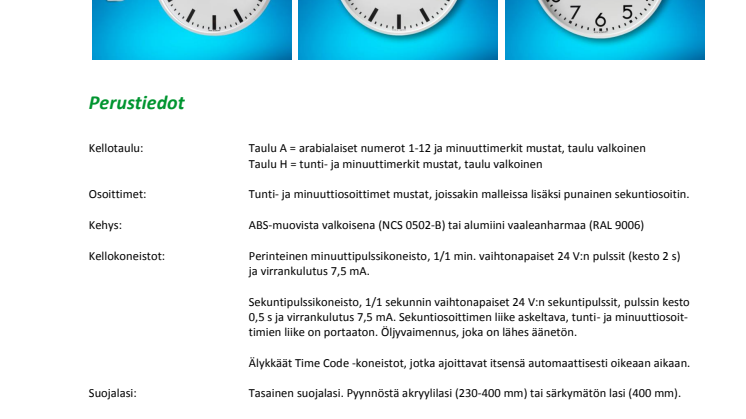 7 6 5

Perustiedot

Kellotaulu: Taulu A = arabialaiset numerot 1-12 ja minuuttimerkit mustat, taulu valkoinen
Taulu H = tunti- ja minuuttimerkit mustat, taulu valkoinen

Osoittimet: Tunti- ja minuuttiosoittimet mustat, joissakin malleissa lisäksi punainen sekuntiosoitin.

Kehys: ABS-muovista valkoisena (NCS 0502-B) tai alumiini vaaleanharmaa (RAL 9006)

Kellokoneistot: Perinteinen minuuttipulssikoneisto, 1/1 min. vaihtonapaiset 24 V:n pulssit (kesto 2 s) ja virrankulutus 7,5 mA.

Sekuntipulssikoneisto, 1/1 sekunnin vaihtonapaiset 24 V:n sekuntipulssit, pulssin kesto 0,5 s ja virrankulutus 7,5 mA. Sekuntiosoittimen liike askeltava, tunti- ja minuuttiosoittimien liike on portaaton. Öljyvaimennus, joka on lähes äänetön.

Älykkäät Time Code -koneistot, jotka ajoittavat itsensä automaattisesti oikeaan aikaan.

Suojalasi: Tasainen suojalasi. Pyynnöstä akryylilasi (230-400 mm) tai särkymätön lasi (400 mm).